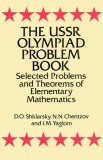 THE USSR OLYMPIAD PROBLEM BOOK

Selected Problems and Theorems of Elementary Mathematics

D.O. Shklarsky, N.N. Chentzov and I.M. Yaglom